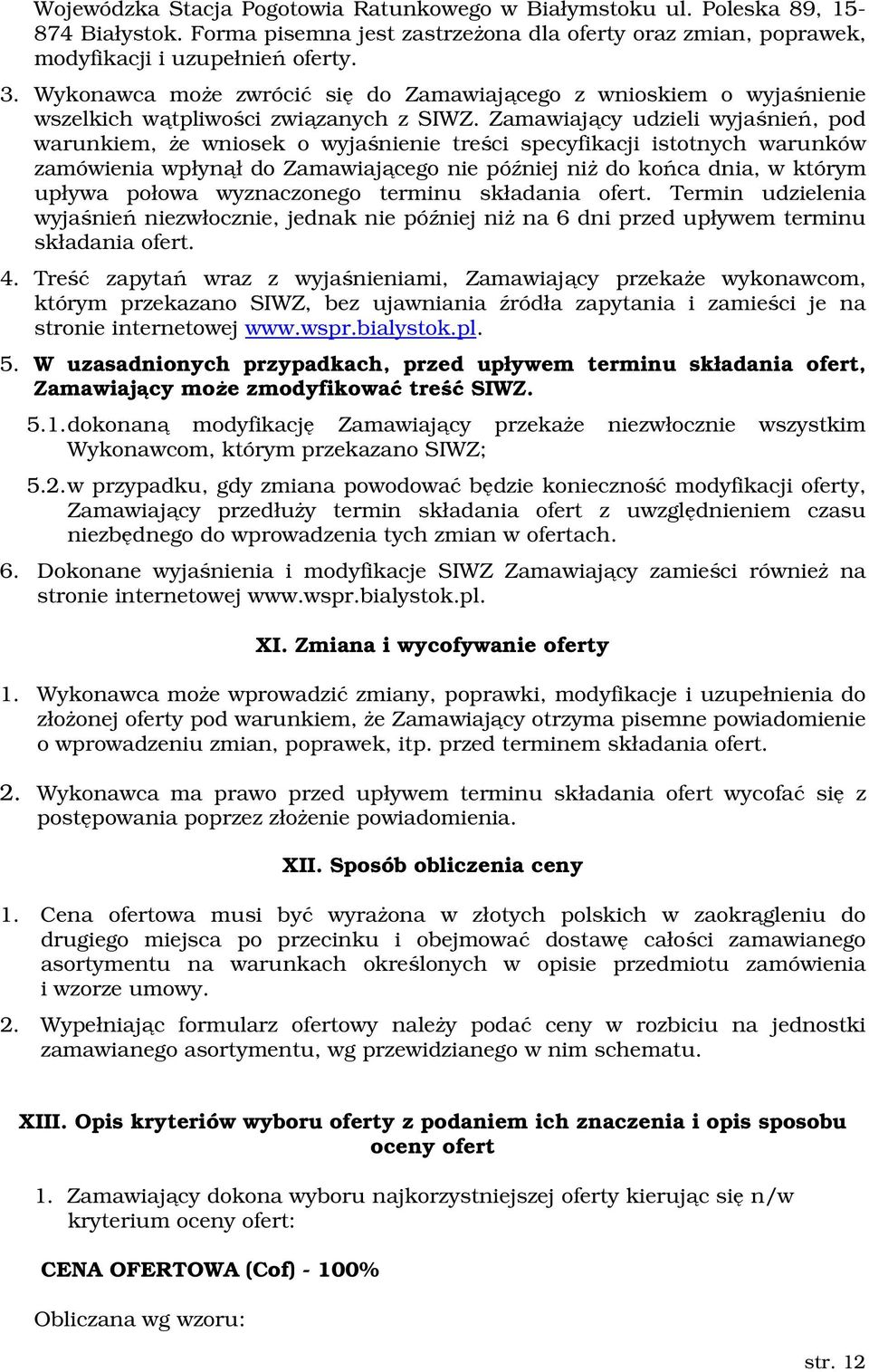 Wojewódzka Stacja Pogotowia Ratunkowego w Białymstoku ul. Poleska 89, 15-874 Białystok. Forma pisemna jest zastrzeżona dla oferty oraz zmian, poprawek, modyfikacji i uzupełnień oferty.

3. Wykonawca może zwrócić się do Zamawiającego z wnioskiem o wyjaśnienie wszelkich wątpliwości związanych z SIWZ. Zamawiający udzieli wyjaśnień, pod warunkiem, że wniosek o wyjaśnienie treści specyfikacji istotnych warunków zamówienia wpłynął do Zamawiającego nie później niż do końca dnia, w którym upływa połowa wyznaczonego terminu składania ofert. Termin udzielenia wyjaśnień niezwłocznie, jednak nie później niż na 6 dni przed upływem terminu składania ofert.

4. Treść zapytań wraz z wyjaśnieniami, Zamawiający przekaże wykonawcom, którym przekazano SIWZ, bez ujawniania źródła zapytania i zamieści je na stronie internetowej www.wspr.bialystok.pl.

5. W uzasadnionych przypadkach, przed upływem terminu składania ofert, Zamawiający może zmodyfikować treść SIWZ.

5.1. dokonaną modyfikację Zamawiający przekaże niezwłocznie wszystkim Wykonawcom, którym przekazano SIWZ;

5.2. w przypadku, gdy zmiana powodować będzie konieczność modyfikacji oferty, Zamawiający przedłuży termin składania ofert z uwzględnieniem czasu niezbędnego do wprowadzenia tych zmian w ofertach.

6. Dokonane wyjaśnienia i modyfikacje SIWZ Zamawiający zamieści również na stronie internetowej www.wspr.bialystok.pl.

XI. Zmiana i wycofywanie oferty

1. Wykonawca może wprowadzić zmiany, poprawki, modyfikacje i uzupełnienia do złożonej oferty pod warunkiem, że Zamawiający otrzyma pisemne powiadomienie o wprowadzeniu zmian, poprawek, itp. przed terminem składania ofert.

2. Wykonawca ma prawo przed upływem terminu składania ofert wycofać się z postępowania poprzez złożenie powiadomienia.

XII. Sposób obliczenia ceny

1. Cena ofertowa musi być wyrażona w złotych polskich w zaokrągleniu do drugiego miejsca po przecinku i obejmować dostawę całości zamawianego asortymentu na warunkach określonych w opisie przedmiotu zamówienia i wzorze umowy.

2. Wypełniając formularz ofertowy należy podać ceny w rozbiciu na jednostki zamawianego asortymentu, wg przewidzianego w nim schematu.

XIII. Opis kryteriów wyboru oferty z podaniem ich znaczenia i opis sposobu oceny ofert

1. Zamawiający dokona wyboru najkorzystniejszej oferty kierując się n/w kryterium oceny ofert:

CENA OFERTOWA (Cof) - 100%

Obliczana wg wzoru:

str. 12